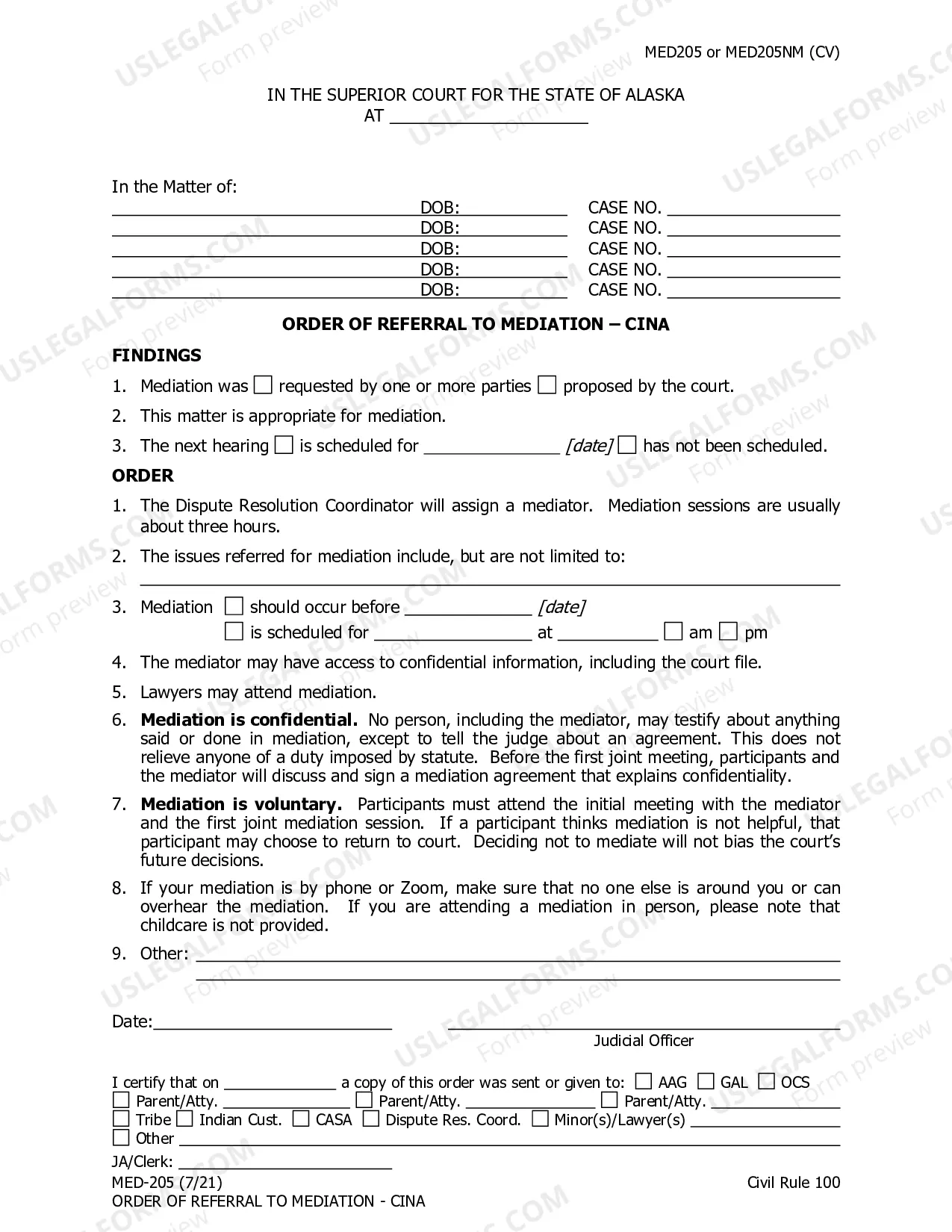 MED205 or MED205NM (CV)

IN THE SUPERIOR COURT FOR THE STATE OF ALASKA
AT ____

In the Matter of:
____ DOB: ____ CASE NO. ____
____ DOB: ____ CASE NO. ____
____ DOB: ____ CASE NO. ____
____ DOB: ____ CASE NO. ____
____ DOB: ____ CASE NO. ____

ORDER OF REFERRAL TO MEDIATION – CINA

FINDINGS

1. Mediation was ☐ requested by one or more parties ☐ proposed by the court.
2. This matter is appropriate for mediation.
3. The next hearing ☐ is scheduled for ____ [date] ☐ has not been scheduled.

ORDER

1. The Dispute Resolution Coordinator will assign a mediator. Mediation sessions are usually about three hours.
2. The issues referred for mediation include, but are not limited to:
____
3. Mediation ☐ should occur before ____ [date]
☐ is scheduled for ____ at ____ ☐ am ☐ pm
4. The mediator may have access to confidential information, including the court file.
5. Lawyers may attend mediation.
6. Mediation is confidential. No person, including the mediator, may testify about anything said or done in mediation, except to tell the judge about an agreement. This does not relieve anyone of a duty imposed by statute. Before the first joint meeting, participants and the mediator will discuss and sign a mediation agreement that explains confidentiality.
7. Mediation is voluntary. Participants must attend the initial meeting with the mediator and the first joint mediation session. If a participant thinks mediation is not helpful, that participant may choose to return to court. Deciding not to mediate will not bias the court's future decisions.
8. If your mediation is by phone or Zoom, make sure that no one else is around you or can overhear the mediation. If you are attending a mediation in person, please note that childcare is not provided.
9. Other: ____
____

Date:____ ____
Judicial Officer

I certify that on ____ a copy of this order was sent or given to: ☐ AAG ☐ GAL ☐ OCS
☐ Parent/Atty. ____ ☐ Parent/Atty. ____ ☐ Parent/Atty. ____
☐ Tribe ☐ Indian Cust. ☐ CASA ☐ Dispute Res. Coord. ☐ Minor(s)/Lawyer(s) ____
☐ Other ____
JA/Clerk: ____

MED-205 (7/21)
ORDER OF REFERRAL TO MEDIATION - CINA
Civil Rule 100

USLEGALFORMS.COM Form preview